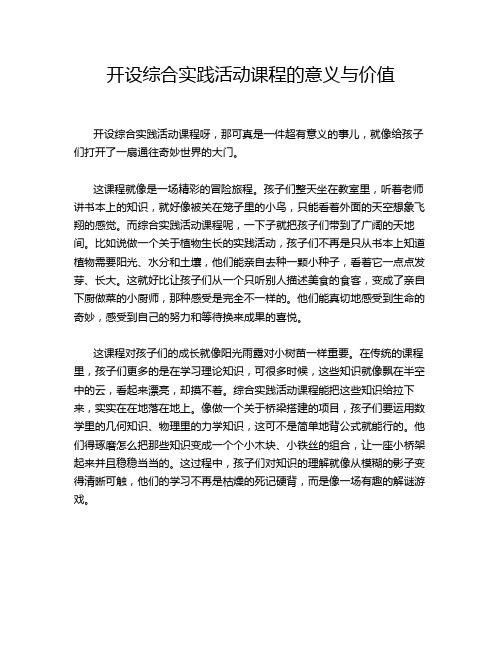 开设综合实践活动课程的意义与价值

开设综合实践活动课程呀，那可真是一件超有意义的事儿，就像给孩子们打开了一扇通往奇妙世界的大门。

这课程就像是一场精彩的冒险旅程。孩子们整天坐在教室里，听着老师讲书本上的知识，就好像被关在笼子里的小鸟，只能看着外面的天空想象飞翔的感觉。而综合实践活动课程呢，一下子就把孩子们带到了广阔的天地间。比如说做一个关于植物生长的实践活动，孩子们不再是只从书本上知道植物需要阳光、水分和土壤，他们能亲自去种一颗小种子，看着它一点点发芽、长大。这就好比让孩子们从一个只听别人描述美食的食客，变成了亲自下厨做菜的小厨师，那种感受是完全不一样的。他们能真切地感受到生命的奇妙，感受到自己的努力和等待换来成果的喜悦。

这课程对孩子们的成长就像阳光雨露对小树苗一样重要。在传统的课程里，孩子们更多的是在学习理论知识，可很多时候，这些知识就像飘在半空中的云，看起来漂亮，却摸不着。综合实践活动课程能把这些知识给拉下来，实实在在地落在地上。像做一个关于桥梁搭建的项目，孩子们要运用数学里的几何知识、物理里的力学知识，这可不是简单地背公式就能行的。他们得琢磨怎么把那些知识变成一个个小木块、小铁丝的组合，让一座小桥架起来并且稳稳当当的。这过程中，孩子们对知识的理解就像从模糊的影子变得清晰可触，他们的学习不再是枯燥的死记硬背，而是像一场有趣的解谜游戏。